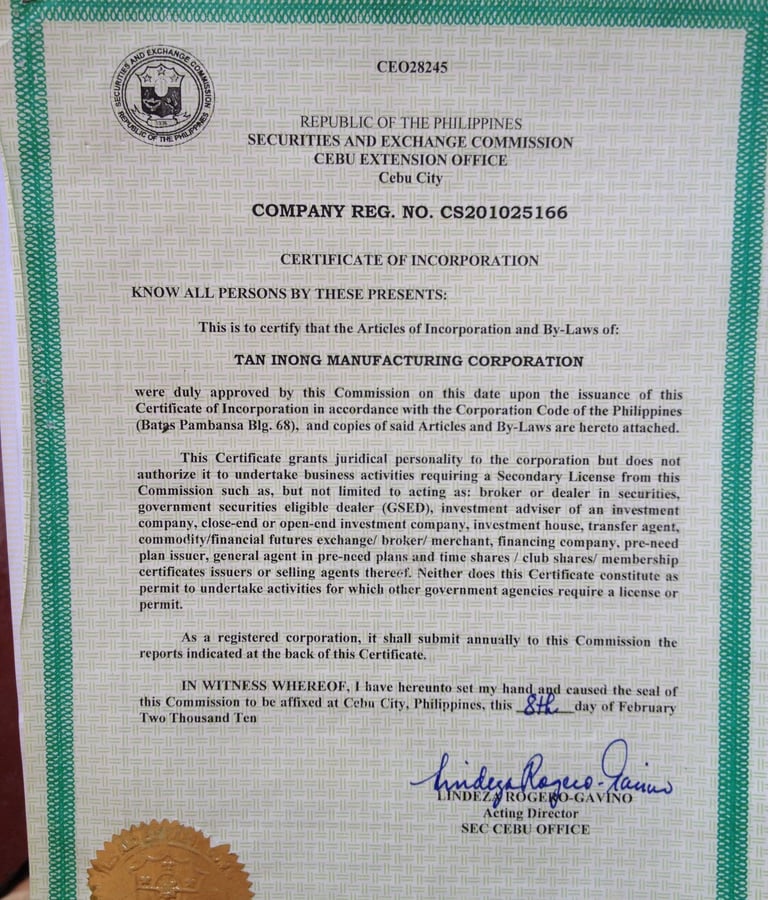 SECURITIES AND EXCHANGE COMMISSION
REPUBLIC OF THE PHILIPPINES

CEO28245

REPUBLIC OF THE PHILIPPINES
SECURITIES AND EXCHANGE COMMISSION
CEBU EXTENSION OFFICE
Cebu City

COMPANY REG. NO. CS201025166

CERTIFICATE OF INCORPORATION

KNOW ALL PERSONS BY THESE PRESENTS:

This is to certify that the Articles of Incorporation and By-Laws of:

TAN INONG MANUFACTURING CORPORATION

were duly approved by this Commission on this date upon the issuance of this Certificate of Incorporation in accordance with the Corporation Code of the Philippines (Batas Pambansa Blg. 68), and copies of said Articles and By-Laws are hereto attached.

This Certificate grants juridical personality to the corporation but does not authorize it to undertake business activities requiring a Secondary License from this Commission such as, but not limited to acting as: broker or dealer in securities, government securities eligible dealer (GSED), investment adviser of an investment company, close-end or open-end investment company, investment house, transfer agent, commodity/financial futures exchange/ broker/ merchant, financing company, pre-need plan issuer, general agent in pre-need plans and time shares / club shares/ membership certificates issuers or selling agents thereof. Neither does this Certificate constitute as permit to undertake activities for which other government agencies require a license or permit.

As a registered corporation, it shall submit annually to this Commission the reports indicated at the back of this Certificate.

IN WITNESS WHEREOF, I have hereunto set my hand and caused the seal of this Commission to be affixed at Cebu City, Philippines, this 8th day of February Two Thousand Ten

Lindeza Rogero-Gavino
LINDEZA ROGERO-GAVINO
Acting Director
SEC CEBU OFFICE